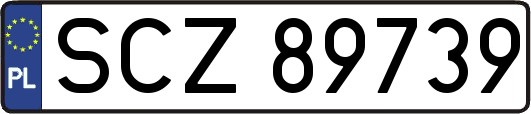 PL
SCZ 89739